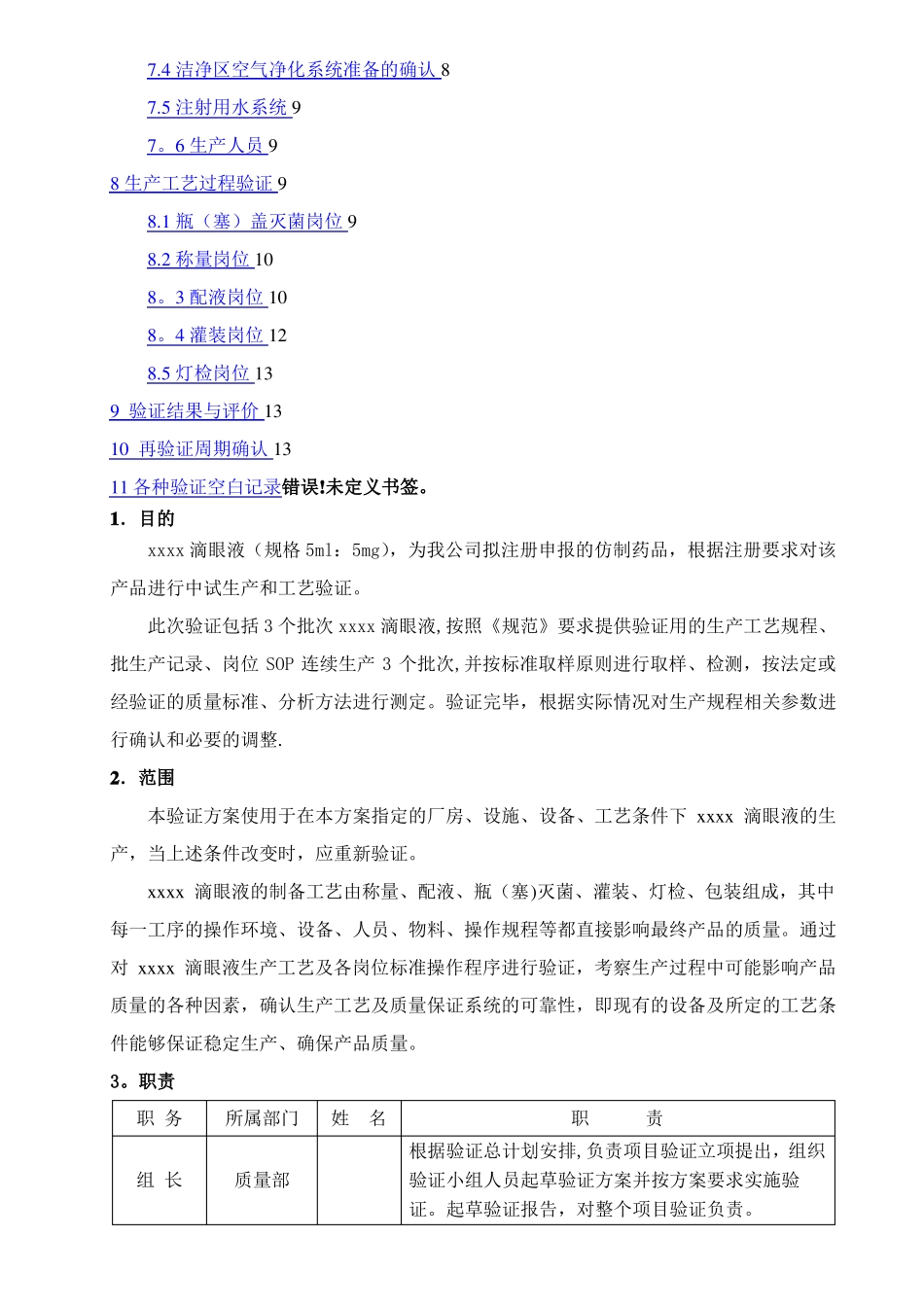 7.4洁净区空气净化系统准备的确认8

7.5注射用水系统9

7。6生产人员9

8生产工艺过程验证9

8.1瓶（塞）盖灭菌岗位9

8.2称量岗位10

8。3配液岗位10

8。4灌装岗位12

8.5灯检岗位13

9 验证结果与评价13

10 再验证周期确认13

11各种验证空白记录错误!未定义书签。

1. 目的

xxxx滴眼液（规格5ml：5mg），为我公司拟注册申报的仿制药品，根据注册要求对该产品进行中试生产和工艺验证。

此次验证包括3个批次xxxx滴眼液,按照《规范》要求提供验证用的生产工艺规程、批生产记录、岗位SOP连续生产3个批次,并按标准取样原则进行取样、检测，按法定或经验证的质量标准、分析方法进行测定。验证完毕，根据实际情况对生产规程相关参数进行确认和必要的调整.

2. 范围

本验证方案使用于在本方案指定的厂房、设施、设备、工艺条件下xxxx滴眼液的生产，当上述条件改变时，应重新验证。

xxxx滴眼液的制备工艺由称量、配液、瓶（塞)灭菌、灌装、灯检、包装组成，其中每一工序的操作环境、设备、人员、物料、操作规程等都直接影响最终产品的质量。通过对xxxx滴眼液生产工艺及各岗位标准操作程序进行验证，考察生产过程中可能影响产品质量的各种因素，确认生产工艺及质量保证系统的可靠性，即现有的设备及所定的工艺条件能够保证稳定生产、确保产品质量。

3。职责

| 职 务 | 所属部门 | 姓 名 | 职 责 |
|---|---|---|---|
| 组 长 | 质量部 |  | 根据验证总计划安排,负责项目验证立项提出，组织验证小组人员起草验证方案并按方案要求实施验证。起草验证报告，对整个项目验证负责。 |